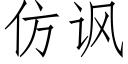 仿讽